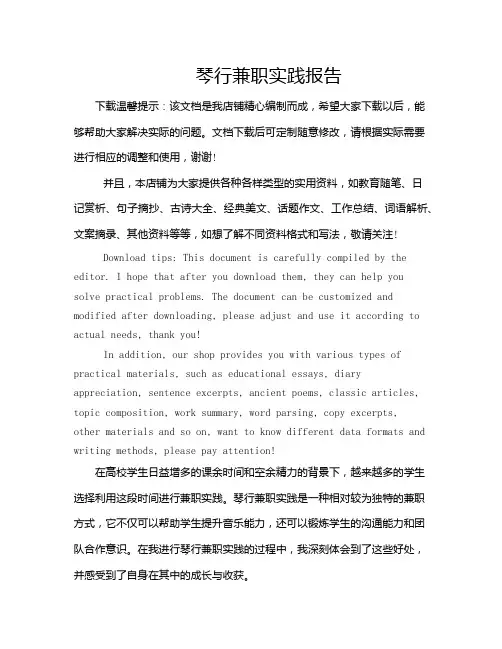 琴行兼职实践报告

下载温馨提示：该文档是我店铺精心编制而成，希望大家下载以后，能够帮助大家解决实际的问题。文档下载后可定制随意修改，请根据实际需要进行相应的调整和使用，谢谢!

并且，本店铺为大家提供各种各样类型的实用资料，如教育随笔、日记赏析、句子摘抄、古诗大全、经典美文、话题作文、工作总结、词语解析、文案摘录、其他资料等等，如想了解不同资料格式和写法，敬请关注!

Download tips: This document is carefully compiled by the editor. I hope that after you download them, they can help you solve practical problems. The document can be customized and modified after downloading, please adjust and use it according to actual needs, thank you!

In addition, our shop provides you with various types of practical materials, such as educational essays, diary appreciation, sentence excerpts, ancient poems, classic articles, topic composition, work summary, word parsing, copy excerpts, other materials and so on, want to know different data formats and writing methods, please pay attention!

在高校学生日益增多的课余时间和空余精力的背景下，越来越多的学生选择利用这段时间进行兼职实践。琴行兼职实践是一种相对较为独特的兼职方式，它不仅可以帮助学生提升音乐能力，还可以锻炼学生的沟通能力和团队合作意识。在我进行琴行兼职实践的过程中，我深刻体会到了这些好处，并感受到了自身在其中的成长与收获。